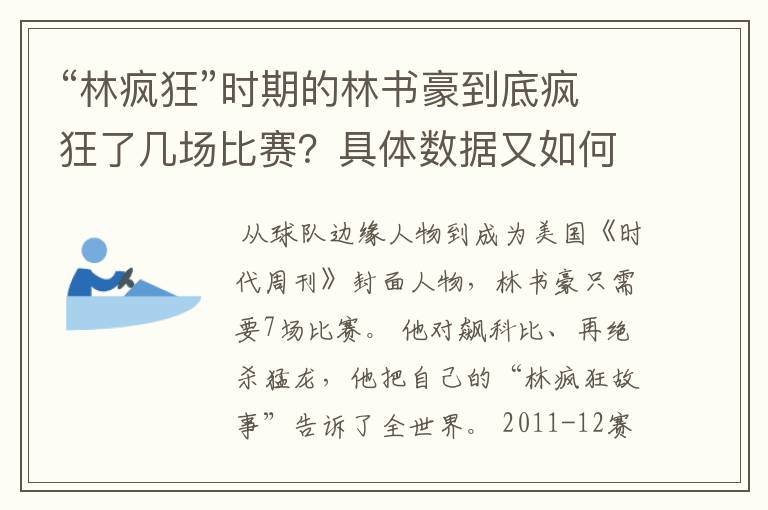 “林疯狂”时期的林书豪到底疯狂了几场比赛？具体数据又如何

从球队边缘人物到成为美国《时代周刊》封面人物，林书豪只需要7场比赛。他对飙科比、再绝杀猛龙，他把自己的“林疯狂故事”告诉了全世界。2011-12赛